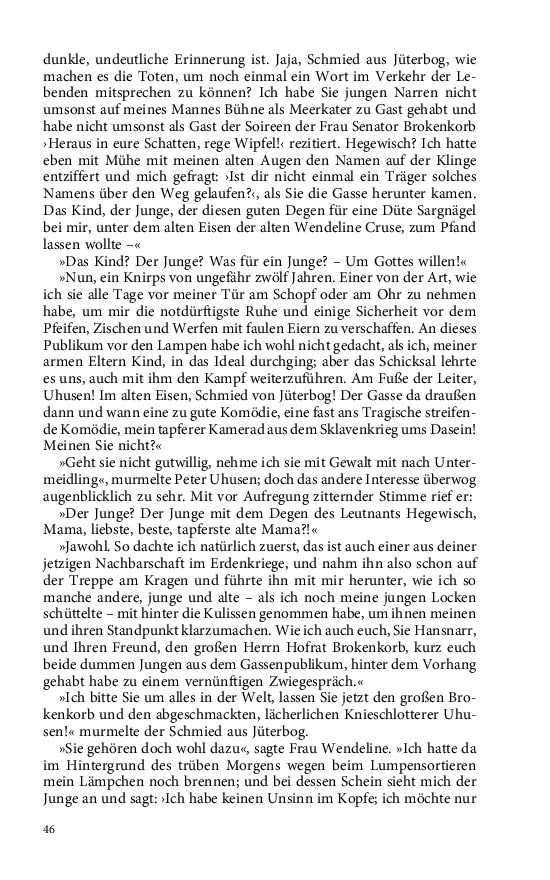 dunkle, undeutliche Erinnerung ist. Jaja, Schmied aus Jüterbog, wie machen es die Toten, um noch einmal ein Wort im Verkehr der Lebenden mitsprechen zu können? Ich habe Sie jungen Narren nicht umsonst auf meines Mannes Bühne als Meerkater zu Gast gehabt und habe nicht umsonst als Gast der Soireen der Frau Senator Brokenkorb ›Heraus in eure Schatten, rege Wipfel!‹ rezitiert. Hegewisch? Ich hatte eben mit Mühe mit meinen alten Augen den Namen auf der Klinge entziffert und mich gefragt: ›Ist dir nicht einmal ein Träger solches Namens über den Weg gelaufen?‹, als Sie die Gasse herunter kamen. Das Kind, der Junge, der diesen guten Degen für eine Düte Sargnägel bei mir, unter dem alten Eisen der alten Wendeline Cruse, zum Pfand lassen wollte –«

»Das Kind? Der Junge? Was für ein Junge? – Um Gottes willen!«

»Nun, ein Knirps von ungefähr zwölf Jahren. Einer von der Art, wie ich sie alle Tage vor meiner Tür am Schopf oder am Ohr zu nehmen habe, um mir die notdürftigste Ruhe und einige Sicherheit vor dem Pfeifen, Zischen und Werfen mit faulen Eiern zu verschaffen. An dieses Publikum vor den Lampen habe ich wohl nicht gedacht, als ich, meiner armen Eltern Kind, in das Ideal durchging; aber das Schicksal lehrte es uns, auch mit ihm den Kampf weiterzuführen. Am Fuße der Leiter, Uhusen! Im alten Eisen, Schmied von Jüterbog! Der Gasse da draußen dann und wann eine zu gute Komödie, eine fast ans Tragische streifende Komödie, mein tapferer Kamerad aus dem Sklavenkrieg ums Dasein! Meinen Sie nicht?«

»Geht sie nicht gutwillig, nehme ich sie mit Gewalt mit nach Untermeidling«, murmelte Peter Uhusen; doch das andere Interesse überwog augenblicklich zu sehr. Mit vor Aufregung zitternder Stimme rief er:

»Der Junge? Der Junge mit dem Degen des Leutnants Hegewisch, Mama, liebste, beste, tapferste alte Mama?!«

»Jawohl. So dachte ich natürlich zuerst, das ist auch einer aus deiner jetzigen Nachbarschaft im Erdenkriege, und nahm ihn also schon auf der Treppe am Kragen und führte ihn mit mir herunter, wie ich so manche andere, junge und alte – als ich noch meine jungen Locken schüttelte – mit hinter die Kulissen genommen habe, um ihnen meinen und ihren Standpunkt klarzumachen. Wie ich auch euch, Sie Hansnarr, und Ihren Freund, den großen Herrn Hofrat Brokenkorb, kurz euch beide dummen Jungen aus dem Gassenpublikum, hinter dem Vorhang gehabt habe zu einem vernünftigen Zwiegespräch.«

»Ich bitte Sie um alles in der Welt, lassen Sie jetzt den großen Brokenkorb und den abgeschmackten, lächerlichen Knieschlotterer Uhusen!« murmelte der Schmied aus Jüterbog.

»Sie gehören doch wohl dazu«, sagte Frau Wendeline. »Ich hatte da im Hintergrund des trüben Morgens wegen beim Lumpensortieren mein Lämpchen noch brennen; und bei dessen Schein sieht mich der Junge an und sagt: ›Ich habe keinen Unsinn im Kopfe; ich möchte nur

46